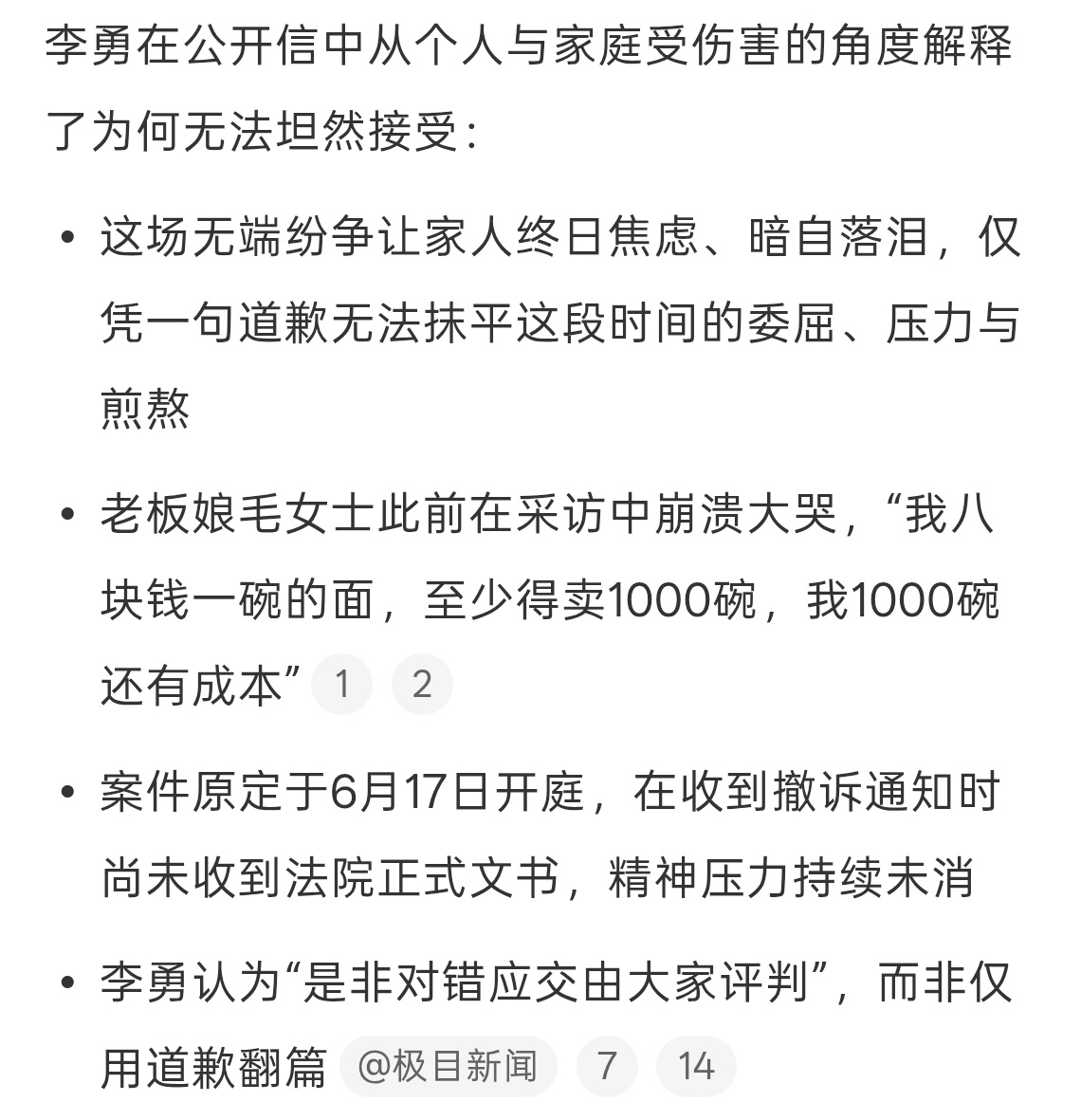 李勇在公开信中从个人与家庭受伤害的角度解释了为何无法坦然接受：

• 这场无端纷争让家人终日焦虑、暗自落泪，仅凭一句道歉无法抹平这段时间的委屈、压力与煎熬

• 老板娘毛女士此前在采访中崩溃大哭，“我八块钱一碗的面，至少得卖1000碗，我1000碗还有成本” 1 2

• 案件原定于6月17日开庭，在收到撤诉通知时尚未收到法院正式文书，精神压力持续未消

• 李勇认为“是非对错应交由大家评判”，而非仅用道歉翻篇 @极目新闻 7 14